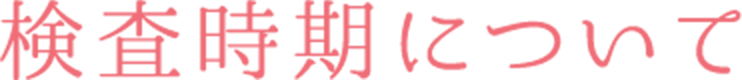 検査時期について